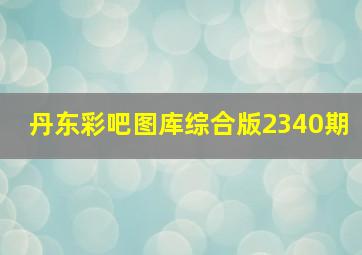 丹东彩吧图库综合版2340期